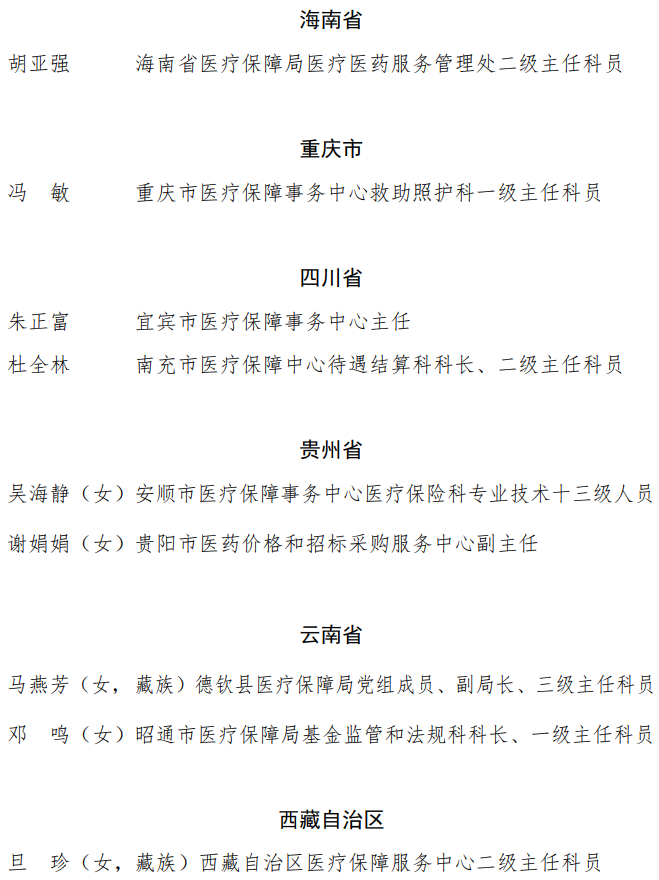 海南省

胡亚强　海南省医疗保障局医疗医药服务管理处二级主任科员

重庆市

冯　敏　重庆市医疗保障事务中心救助照护科一级主任科员

四川省

朱正富　宜宾市医疗保障事务中心主任

杜全林　南充市医疗保障中心待遇结算科科长、二级主任科员

贵州省

吴海静（女）安顺市医疗保障事务中心医疗保险科专业技术十三级人员

谢娟娟（女）贵阳市医药价格和招标采购服务中心副主任

云南省

马燕芳（女，藏族）德钦县医疗保障局党组成员、副局长、三级主任科员

邓　鸣（女）昭通市医疗保障局基金监管和法规科科长、一级主任科员

西藏自治区

旦　珍（女，藏族）西藏自治区医疗保障服务中心二级主任科员